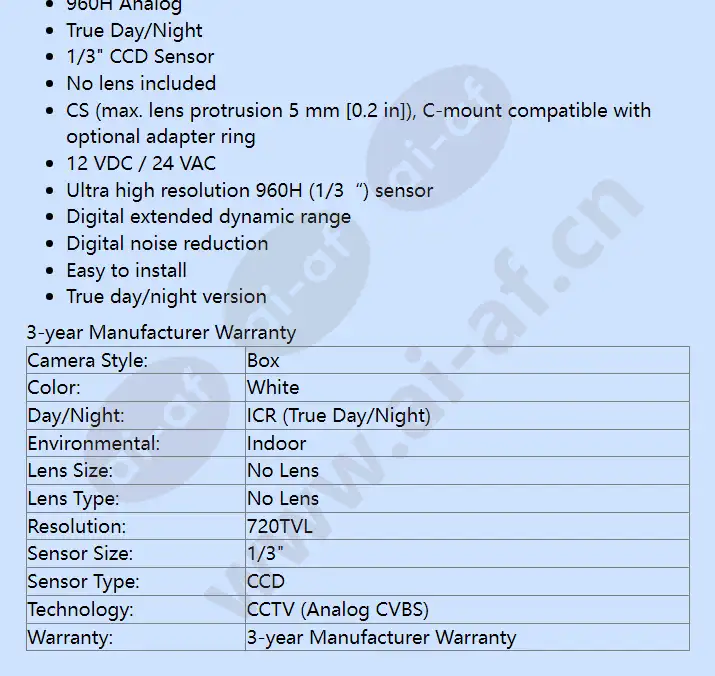 - 960H Analog
- True Day/Night
- 1/3" CCD Sensor
- No lens included
- CS (max. lens protrusion 5 mm [0.2 in]), C-mount compatible with optional adapter ring
- 12 VDC / 24 VAC
- Ultra high resolution 960H (1/3 “) sensor
- Digital extended dynamic range
- Digital noise reduction
- Easy to install
- True day/night version

3-year Manufacturer Warranty

| Camera Style: | Box |
|---|---|
| Color: | White |
| Day/Night: | ICR (True Day/Night) |
| Environmental: | Indoor |
| Lens Size: | No Lens |
| Lens Type: | No Lens |
| Resolution: | 720TVL |
| Sensor Size: | 1/3" |
| Sensor Type: | CCD |
| Technology: | CCTV (Analog CVBS) |
| Warranty: | 3-year Manufacturer Warranty |

www.ai-af.cn